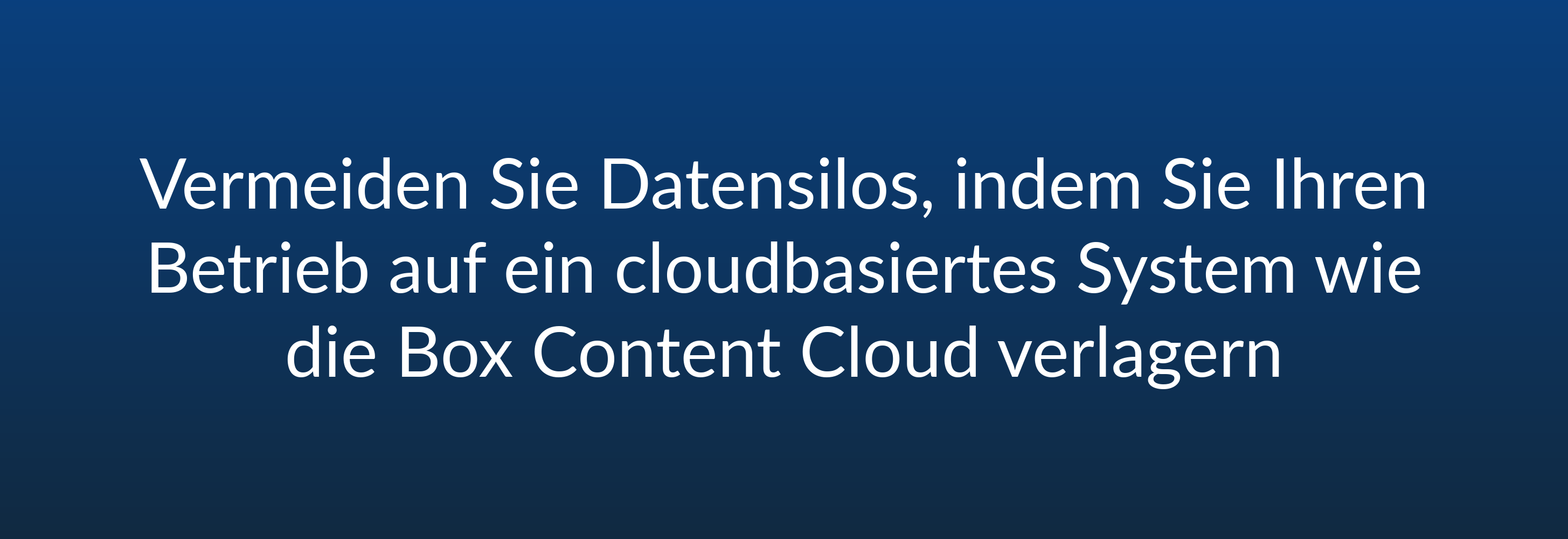 Vermeiden Sie Datensilos, indem Sie Ihren Betrieb auf ein cloudbasiertes System wie die Box Content Cloud verlagern